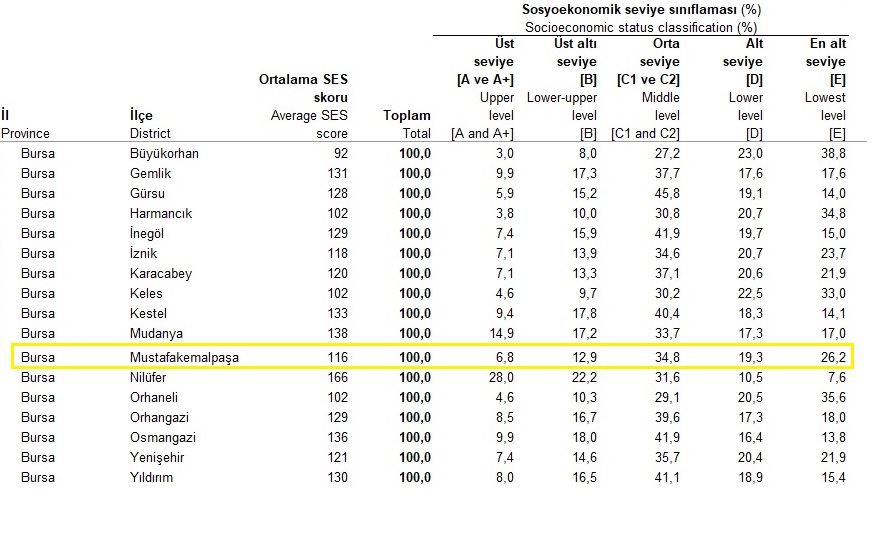 Sosyoekonomik seviye sınıflaması (%)
Socioeconomic status classification (%)

| İl Province | İlçe District | Ortalama SES skoru Average SES score | Toplam Total | Üst seviye [A ve A+] Upper level [A and A+] | Üst altı seviye [B] Lower-upper level [B] | Orta seviye [C1 ve C2] Middle level [C1 and C2] | Alt seviye [D] Lower level [D] | En alt seviye [E] Lowest level [E] |
|---|---|---|---|---|---|---|---|---|
| Bursa | Büyükorhan | 92 | 100,0 | 3,0 | 8,0 | 27,2 | 23,0 | 38,8 |
| Bursa | Gemlik | 131 | 100,0 | 9,9 | 17,3 | 37,7 | 17,6 | 17,6 |
| Bursa | Gürsu | 128 | 100,0 | 5,9 | 15,2 | 45,8 | 19,1 | 14,0 |
| Bursa | Harmancık | 102 | 100,0 | 3,8 | 10,0 | 30,8 | 20,7 | 34,8 |
| Bursa | İnegöl | 129 | 100,0 | 7,4 | 15,9 | 41,9 | 19,7 | 15,0 |
| Bursa | İznik | 118 | 100,0 | 7,1 | 13,9 | 34,6 | 20,7 | 23,7 |
| Bursa | Karacabey | 120 | 100,0 | 7,1 | 13,3 | 37,1 | 20,6 | 21,9 |
| Bursa | Keles | 102 | 100,0 | 4,6 | 9,7 | 30,2 | 22,5 | 33,0 |
| Bursa | Kestel | 133 | 100,0 | 9,4 | 17,8 | 40,4 | 18,3 | 14,1 |
| Bursa | Mudanya | 138 | 100,0 | 14,9 | 17,2 | 33,7 | 17,3 | 17,0 |
| Bursa | Mustafakemalpaşa | 116 | 100,0 | 6,8 | 12,9 | 34,8 | 19,3 | 26,2 |
| Bursa | Nilüfer | 166 | 100,0 | 28,0 | 22,2 | 31,6 | 10,5 | 7,6 |
| Bursa | Orhaneli | 102 | 100,0 | 4,6 | 10,3 | 29,1 | 20,5 | 35,6 |
| Bursa | Orhangazi | 129 | 100,0 | 8,5 | 16,7 | 39,6 | 17,3 | 18,0 |
| Bursa | Osmangazi | 136 | 100,0 | 9,9 | 18,0 | 41,9 | 16,4 | 13,8 |
| Bursa | Yenişehir | 121 | 100,0 | 7,4 | 14,6 | 35,7 | 20,4 | 21,9 |
| Bursa | Yıldırım | 130 | 100,0 | 8,0 | 16,5 | 41,1 | 18,9 | 15,4 |